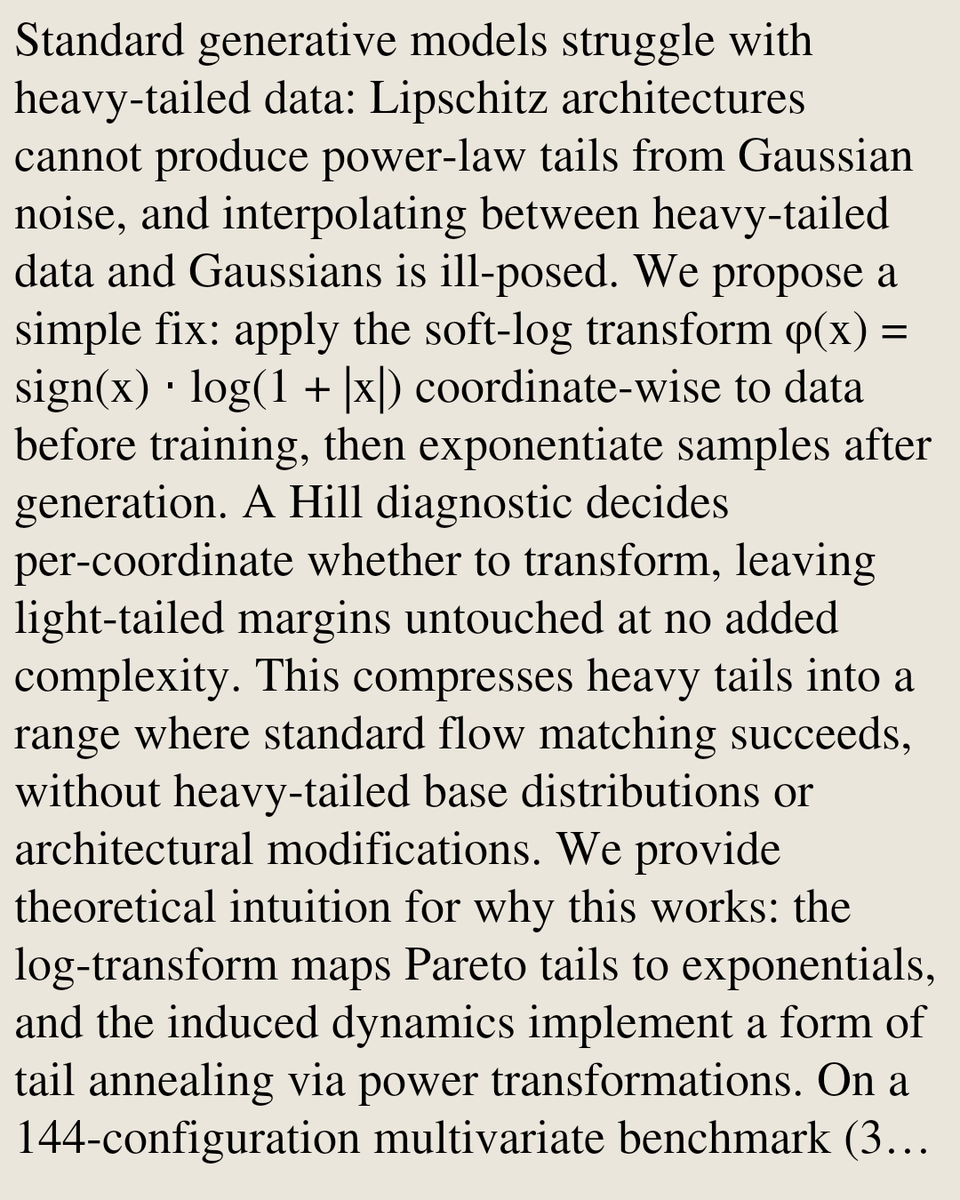 Standard generative models struggle with heavy-tailed data: Lipschitz architectures cannot produce power-law tails from Gaussian noise, and interpolating between heavy-tailed data and Gaussians is ill-posed. We propose a simple fix: apply the soft-log transform $\varphi(x) = \text{sign}(x) \cdot \log(1 + |x|)$ coordinate-wise to data before training, then exponentiate samples after generation. A Hill diagnostic decides per-coordinate whether to transform, leaving light-tailed margins untouched at no added complexity. This compresses heavy tails into a range where standard flow matching succeeds, without heavy-tailed base distributions or architectural modifications. We provide theoretical intuition for why this works: the log-transform maps Pareto tails to exponentials, and the induced dynamics implement a form of tail annealing via power transformations. On a 144-configuration multivariate benchmark (3…